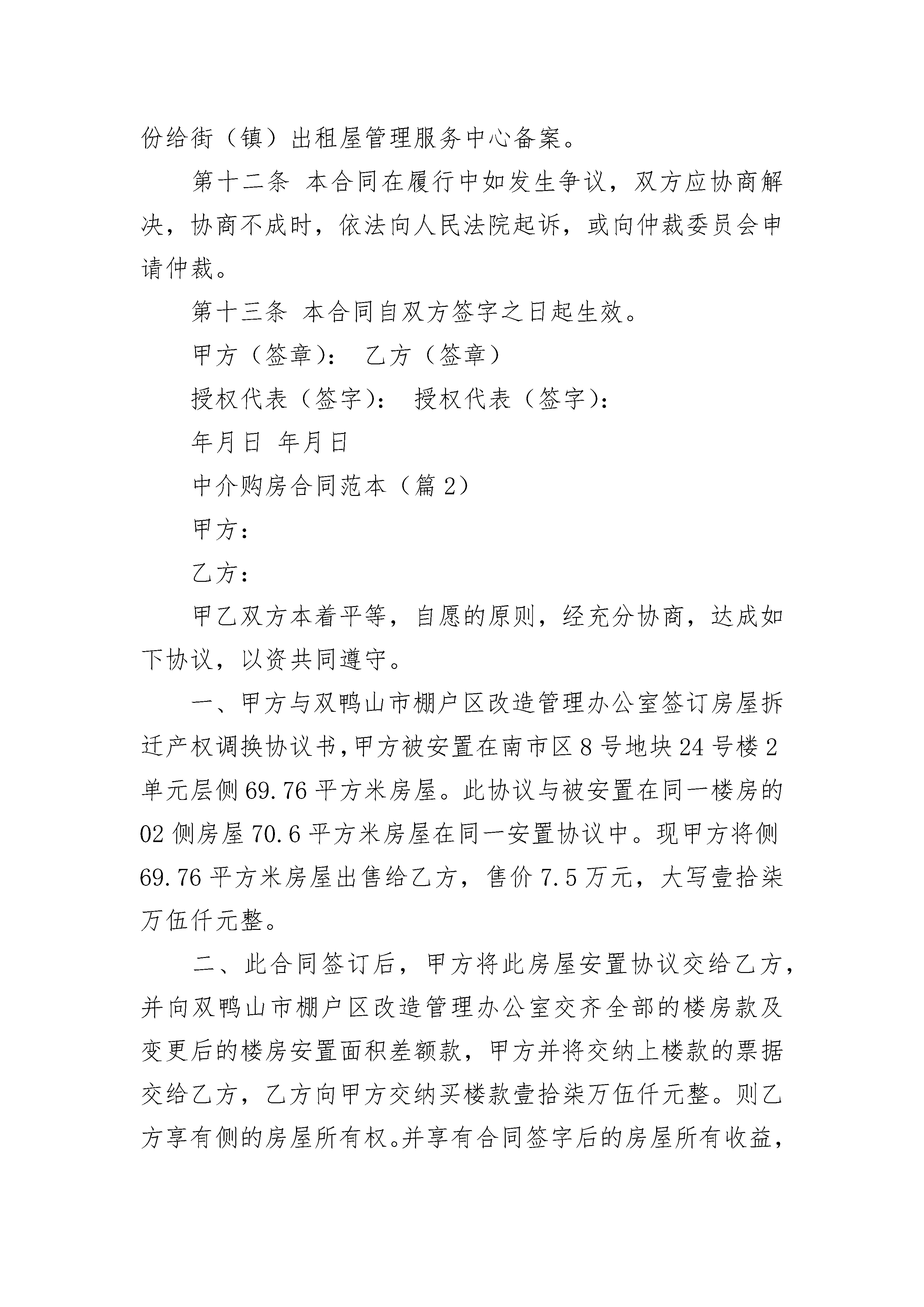 份给街（镇）出租屋管理服务中心备案。

第十二条 本合同在履行中如发生争议，双方应协商解决，协商不成时，依法向人民法院起诉，或向仲裁委员会申请仲裁。

第十三条 本合同自双方签字之日起生效。

甲方（签章）： 乙方（签章）

授权代表（签字）： 授权代表（签字）：

年月日 年月日

中介购房合同范本（篇2）

甲方：

乙方：

甲乙双方本着平等，自愿的原则，经充分协商，达成如下协议，以资共同遵守。

一、甲方与双鸭山市棚户区改造管理办公室签订房屋拆迁产权调换协议书，甲方被安置在南市区8号地块24号楼2单元层侧69.76平方米房屋。此协议与被安置在同一楼房的02侧房屋70.6平方米房屋在同一安置协议中。现甲方将侧69.76平方米房屋出售给乙方，售价7.5万元，大写壹拾柒万伍仟元整。

二、此合同签订后，甲方将此房屋安置协议交给乙方，并向双鸭山市棚户区改造管理办公室交齐全部的楼房款及变更后的楼房安置面积差额款，甲方并将交纳上楼款的票据交给乙方，乙方向甲方交纳买楼款壹拾柒万伍仟元整。则乙方享有侧的房屋所有权。并享有合同签字后的房屋所有收益，